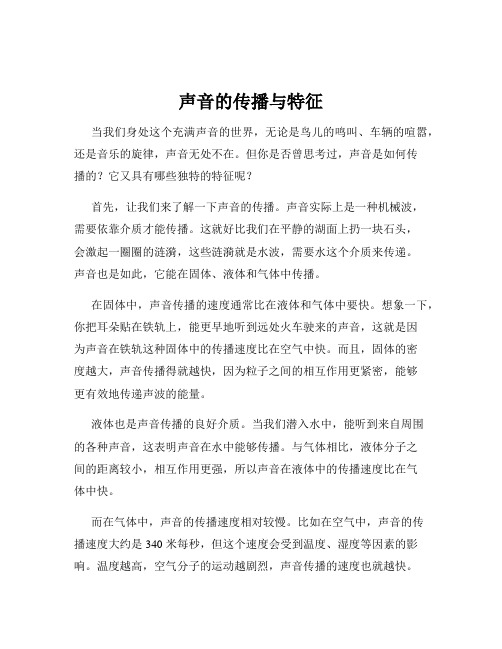 声音的传播与特征

当我们身处这个充满声音的世界，无论是鸟儿的鸣叫、车辆的喧嚣，还是音乐的旋律，声音无处不在。但你是否曾思考过，声音是如何传播的？它又具有哪些独特的特征呢？

首先，让我们来了解一下声音的传播。声音实际上是一种机械波，需要依靠介质才能传播。这就好比我们在平静的湖面上扔一块石头，会激起一圈圈的涟漪，这些涟漪就是水波，需要水这个介质来传递。声音也是如此，它能在固体、液体和气体中传播。

在固体中，声音传播的速度通常比在液体和气体中要快。想象一下，你把耳朵贴在铁轨上，能更早地听到远处火车驶来的声音，这就是因为声音在铁轨这种固体中的传播速度比在空气中快。而且，固体的密度越大，声音传播得就越快，因为粒子之间的相互作用更紧密，能够更有效地传递声波的能量。

液体也是声音传播的良好介质。当我们潜入水中，能听到来自周围的各种声音，这表明声音在水中能够传播。与气体相比，液体分子之间的距离较小，相互作用更强，所以声音在液体中的传播速度比在气体中快。

而在气体中，声音的传播速度相对较慢。比如在空气中，声音的传播速度大约是 340 米每秒，但这个速度会受到温度、湿度等因素的影响。温度越高，空气分子的运动越剧烈，声音传播的速度也就越快。